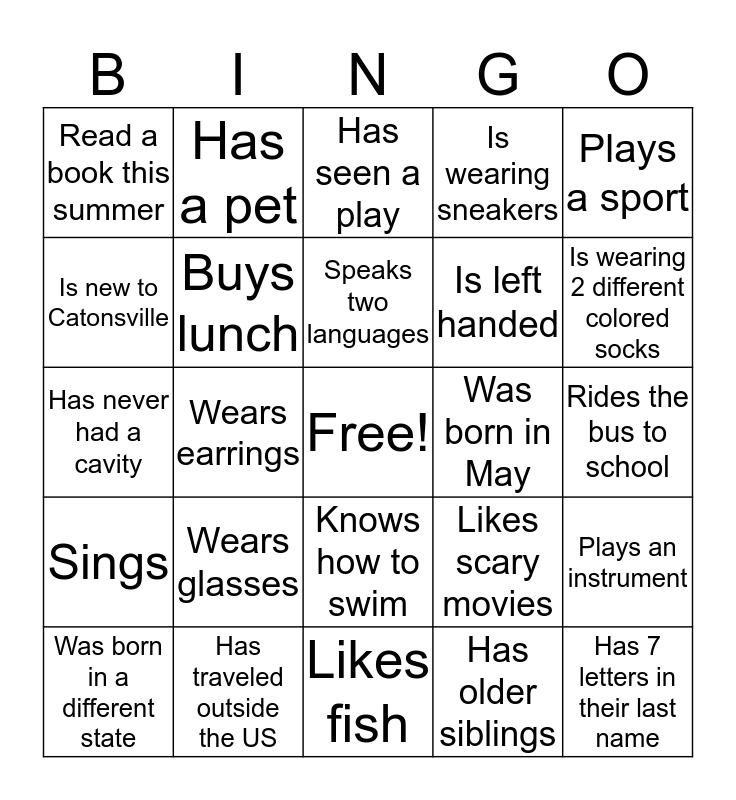 | B | I | N | G | O |
|---|---|---|---|---|
| Read a book this summer | Has a pet | Has seen a play | Is wearing sneakers | Plays a sport |
| Is new to Catonsville | Buys lunch | Speaks two languages | Is left handed | Is wearing 2 different colored socks |
| Has never had a cavity | Wears earrings | Free! | Was born in May | Rides the bus to school |
| Sings | Wears glasses | Knows how to swim | Likes scary movies | Plays an instrument |
| Was born in a different state | Has traveled outside the US | Likes fish | Has older siblings | Has 7 letters in their last name |